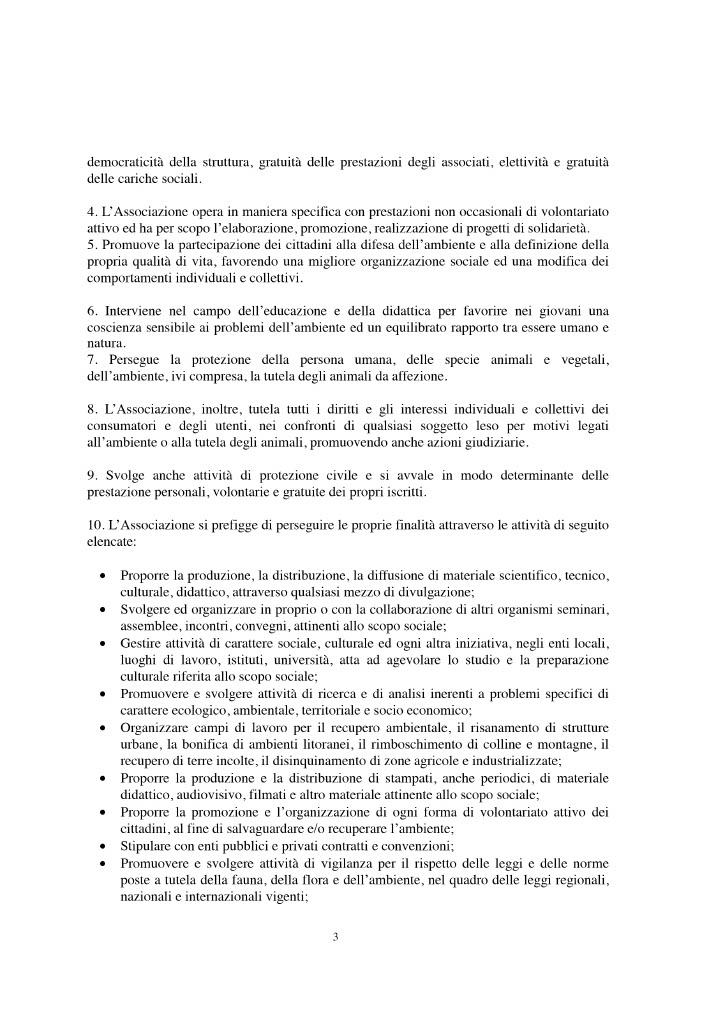 democraticità della struttura, gratuità delle prestazioni degli associati, elettività e gratuità delle cariche sociali.

4. L'Associazione opera in maniera specifica con prestazioni non occasionali di volontariato attivo ed ha per scopo l'elaborazione, promozione, realizzazione di progetti di solidarietà.
5. Promuove la partecipazione dei cittadini alla difesa dell'ambiente e alla definizione della propria qualità di vita, favorendo una migliore organizzazione sociale ed una modifica dei comportamenti individuali e collettivi.

6. Interviene nel campo dell'educazione e della didattica per favorire nei giovani una coscienza sensibile ai problemi dell'ambiente ed un equilibrato rapporto tra essere umano e natura.
7. Persegue la protezione della persona umana, delle specie animali e vegetali, dell'ambiente, ivi compresa, la tutela degli animali da affezione.

8. L'Associazione, inoltre, tutela tutti i diritti e gli interessi individuali e collettivi dei consumatori e degli utenti, nei confronti di qualsiasi soggetto leso per motivi legati all'ambiente o alla tutela degli animali, promuovendo anche azioni giudiziarie.

9. Svolge anche attività di protezione civile e si avvale in modo determinante delle prestazione personali, volontarie e gratuite dei propri iscritti.

10. L'Associazione si prefigge di perseguire le proprie finalità attraverso le attività di seguito elencate:

• Proporre la produzione, la distribuzione, la diffusione di materiale scientifico, tecnico, culturale, didattico, attraverso qualsiasi mezzo di divulgazione;
• Svolgere ed organizzare in proprio o con la collaborazione di altri organismi seminari, assemblee, incontri, convegni, attinenti allo scopo sociale;
• Gestire attività di carattere sociale, culturale ed ogni altra iniziativa, negli enti locali, luoghi di lavoro, istituti, università, atta ad agevolare lo studio e la preparazione culturale riferita allo scopo sociale;
• Promuovere e svolgere attività di ricerca e di analisi inerenti a problemi specifici di carattere ecologico, ambientale, territoriale e socio economico;
• Organizzare campi di lavoro per il recupero ambientale, il risanamento di strutture urbane, la bonifica di ambienti litoranei, il rimboschimento di colline e montagne, il recupero di terre incolte, il disinquinamento di zone agricole e industrializzate;
• Proporre la produzione e la distribuzione di stampati, anche periodici, di materiale didattico, audiovisivo, filmati e altro materiale attinente allo scopo sociale;
• Proporre la promozione e l'organizzazione di ogni forma di volontariato attivo dei cittadini, al fine di salvaguardare e/o recuperare l'ambiente;
• Stipulare con enti pubblici e privati contratti e convenzioni;
• Promuovere e svolgere attività di vigilanza per il rispetto delle leggi e delle norme poste a tutela della fauna, della flora e dell'ambiente, nel quadro delle leggi regionali, nazionali e internazionali vigenti;

3